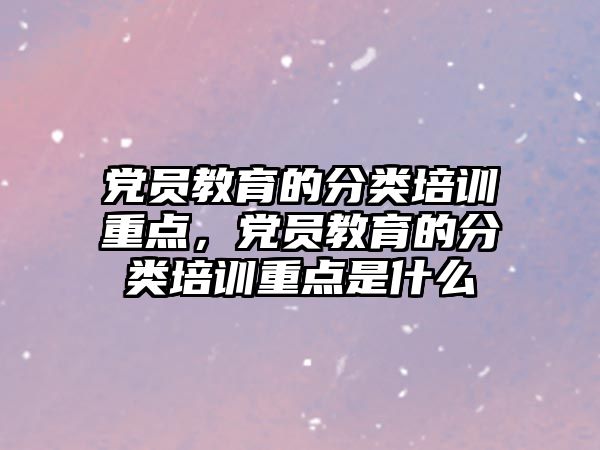 党员教育的分类培训重点，党员教育的分类培训重点是什么